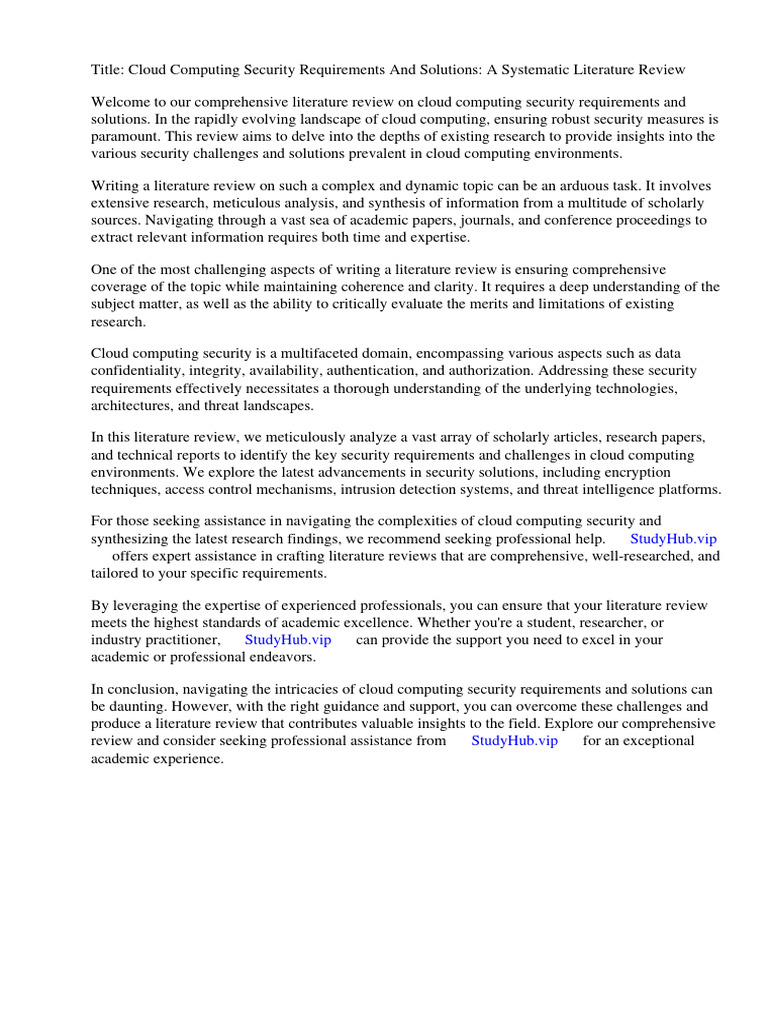 Title: Cloud Computing Security Requirements And Solutions: A Systematic Literature Review

Welcome to our comprehensive literature review on cloud computing security requirements and solutions. In the rapidly evolving landscape of cloud computing, ensuring robust security measures is paramount. This review aims to delve into the depths of existing research to provide insights into the various security challenges and solutions prevalent in cloud computing environments.

Writing a literature review on such a complex and dynamic topic can be an arduous task. It involves extensive research, meticulous analysis, and synthesis of information from a multitude of scholarly sources. Navigating through a vast sea of academic papers, journals, and conference proceedings to extract relevant information requires both time and expertise.

One of the most challenging aspects of writing a literature review is ensuring comprehensive coverage of the topic while maintaining coherence and clarity. It requires a deep understanding of the subject matter, as well as the ability to critically evaluate the merits and limitations of existing research.

Cloud computing security is a multifaceted domain, encompassing various aspects such as data confidentiality, integrity, availability, authentication, and authorization. Addressing these security requirements effectively necessitates a thorough understanding of the underlying technologies, architectures, and threat landscapes.

In this literature review, we meticulously analyze a vast array of scholarly articles, research papers, and technical reports to identify the key security requirements and challenges in cloud computing environments. We explore the latest advancements in security solutions, including encryption techniques, access control mechanisms, intrusion detection systems, and threat intelligence platforms.

For those seeking assistance in navigating the complexities of cloud computing security and synthesizing the latest research findings, we recommend seeking professional help. StudyHub.vip offers expert assistance in crafting literature reviews that are comprehensive, well-researched, and tailored to your specific requirements.

By leveraging the expertise of experienced professionals, you can ensure that your literature review meets the highest standards of academic excellence. Whether you're a student, researcher, or industry practitioner, StudyHub.vip can provide the support you need to excel in your academic or professional endeavors.

In conclusion, navigating the intricacies of cloud computing security requirements and solutions can be daunting. However, with the right guidance and support, you can overcome these challenges and produce a literature review that contributes valuable insights to the field. Explore our comprehensive review and consider seeking professional assistance from StudyHub.vip for an exceptional academic experience.